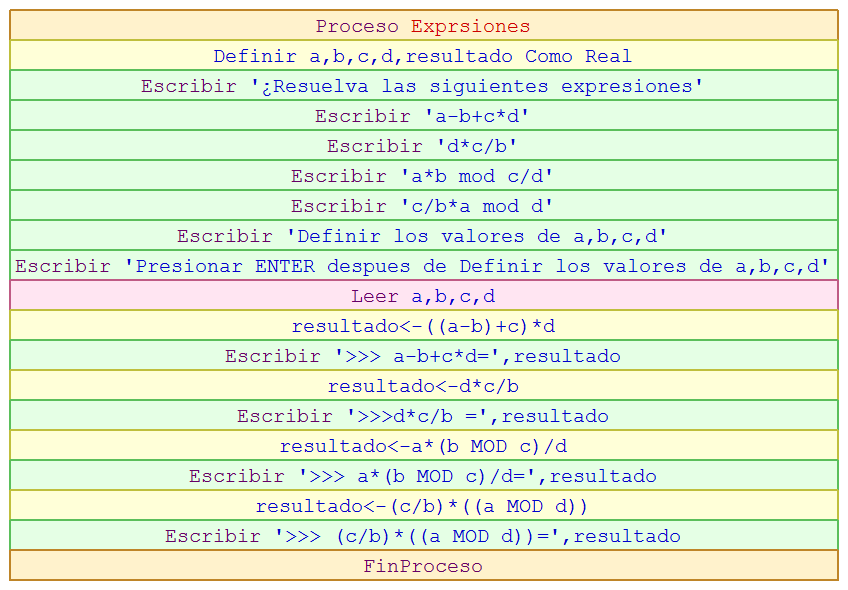 Proceso Exprsiones
Definir a,b,c,d,resultado Como Real
Escribir '¿Resuelva las siguientes expresiones'
Escribir 'a-b+c*d'
Escribir 'd*c/b'
Escribir 'a*b mod c/d'
Escribir 'c/b*a mod d'
Escribir 'Definir los valores de a,b,c,d'
Escribir 'Presionar ENTER despues de Definir los valores de a,b,c,d'
Leer a,b,c,d
resultado<-((a-b)+c)*d
Escribir '>>> a-b+c*d=',resultado
resultado<-d*c/b
Escribir '>>>d*c/b =',resultado
resultado<-a*(b MOD c)/d
Escribir '>>> a*(b MOD c)/d=',resultado
resultado<-(c/b)*((a MOD d))
Escribir '>>> (c/b)*((a MOD d))=',resultado
FinProceso